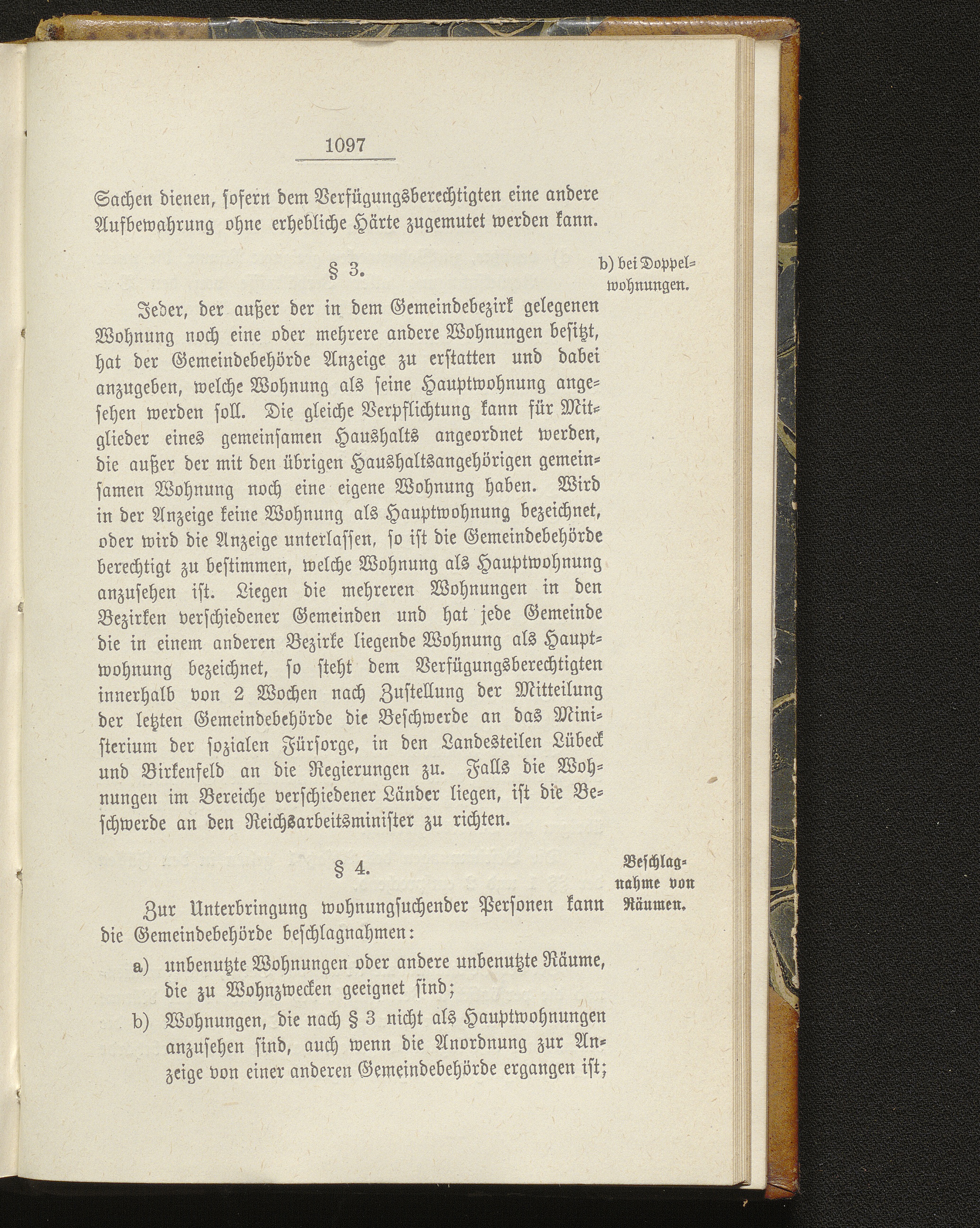 1097

Sachen dienen, sofern dem Verfügungsberechtigten eine andere Aufbewahrung ohne erhebliche Härte zugemutet werden kann.

§ 3.

b) bei Doppelwohnungen.

Jeder, der außer der in dem Gemeindebezirk gelegenen Wohnung noch eine oder mehrere andere Wohnungen besitzt, hat der Gemeindebehörde Anzeige zu erstatten und dabei anzugeben, welche Wohnung als seine Hauptwohnung angesehen werden soll. Die gleiche Verpflichtung kann für Mitglieder eines gemeinsamen Haushalts angeordnet werden, die außer der mit den übrigen Haushaltsangehörigen gemeinsamen Wohnung noch eine eigene Wohnung haben. Wird in der Anzeige keine Wohnung als Hauptwohnung bezeichnet, oder wird die Anzeige unterlassen, so ist die Gemeindebehörde berechtigt zu bestimmen, welche Wohnung als Hauptwohnung anzusehen ist. Liegen die mehreren Wohnungen in den Bezirken verschiedener Gemeinden und hat jede Gemeinde die in einem anderen Bezirke liegende Wohnung als Hauptwohnung bezeichnet, so steht dem Verfügungsberechtigten innerhalb von 2 Wochen nach Zustellung der Mitteilung der letzten Gemeindebehörde die Beschwerde an das Ministerium der sozialen Fürsorge, in den Landesteilen Lübeck und Birkenfeld an die Regierungen zu. Falls die Wohnungen im Bereiche verschiedener Länder liegen, ist die Beschwerde an den Reichsarbeitsminister zu richten.

§ 4.

Beschlagnahme von Räumen.

Zur Unterbringung wohnungsuchender Personen kann die Gemeindebehörde beschlagnahmen:

a) unbenutzte Wohnungen oder andere unbenutzte Räume, die zu Wohnzwecken geeignet sind;

b) Wohnungen, die nach § 3 nicht als Hauptwohnungen anzusehen sind, auch wenn die Anordnung zur Anzeige von einer anderen Gemeindebehörde ergangen ist;